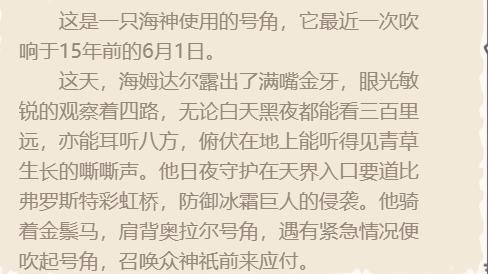 这是一只海神使用的号角，它最近一次吹响于15年前的6月1日。

这天，海姆达尔露出了满嘴金牙，眼光敏锐的观察着四路，无论白天黑夜都能看三百里远，亦能耳听八方，俯伏在地上能听得见青草生长的嘶嘶声。他日夜守护在天界入口要道比弗罗斯特彩虹桥，防御冰霜巨人的侵袭。他骑着金鬃马，肩背奥拉尔号角，遇有紧急情况便吹起号角，召唤众神祇前来应付。